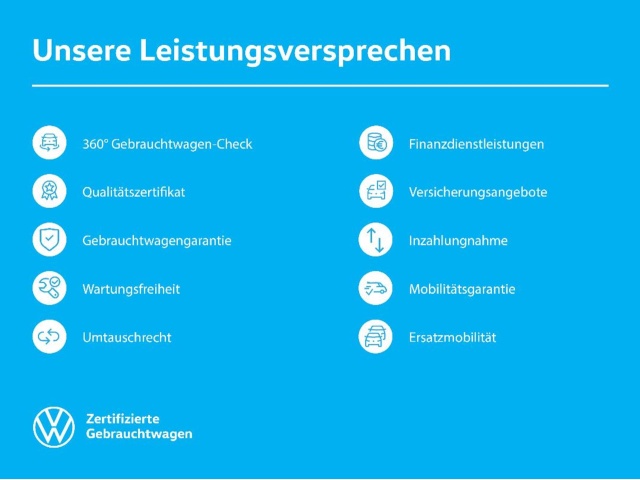 Unsere Leistungsversprechen

360° Gebrauchtwagen-Check

Qualitätszertifikat

Gebrauchtwagengarantie

Wartungsfreiheit

Umtauschrecht

Finanzdienstleistungen

Versicherungsangebote

Inzahlungnahme

Mobilitätsgarantie

Ersatzmobilität

Zertifizierte
Gebrauchtwagen